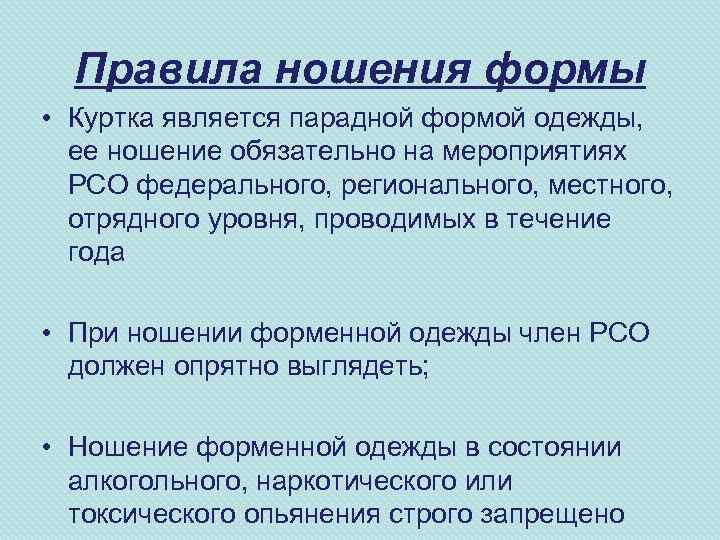 Правила ношения формы

• Куртка является парадной формой одежды, ее ношение обязательно на мероприятиях РСО федерального, регионального, местного, отрядного уровня, проводимых в течение года

• При ношении форменной одежды член РСО должен опрятно выглядеть;

• Ношение форменной одежды в состоянии алкогольного, наркотического или токсического опьянения строго запрещено